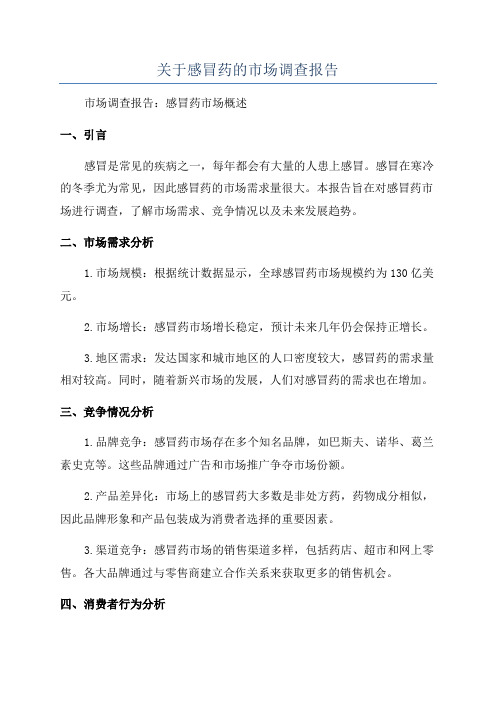 关于感冒药的市场调查报告

市场调查报告：感冒药市场概述

一、引言

感冒是常见的疾病之一，每年都会有大量的人患上感冒。感冒在寒冷的冬季尤为常见，因此感冒药的市场需求量很大。本报告旨在对感冒药市场进行调查，了解市场需求、竞争情况以及未来发展趋势。

二、市场需求分析

1.市场规模：根据统计数据显示，全球感冒药市场规模约为130亿美元。

2.市场增长：感冒药市场增长稳定，预计未来几年仍会保持正增长。

3.地区需求：发达国家和城市地区的人口密度较大，感冒药的需求量相对较高。同时，随着新兴市场的发展，人们对感冒药的需求也在增加。

三、竞争情况分析

1.品牌竞争：感冒药市场存在多个知名品牌，如巴斯夫、诺华、葛兰素史克等。这些品牌通过广告和市场推广争夺市场份额。

2.产品差异化：市场上的感冒药大多数是非处方药，药物成分相似，因此品牌形象和产品包装成为消费者选择的重要因素。

3.渠道竞争：感冒药市场的销售渠道多样，包括药店、超市和网上零售。各大品牌通过与零售商建立合作关系来获取更多的销售机会。

四、消费者行为分析